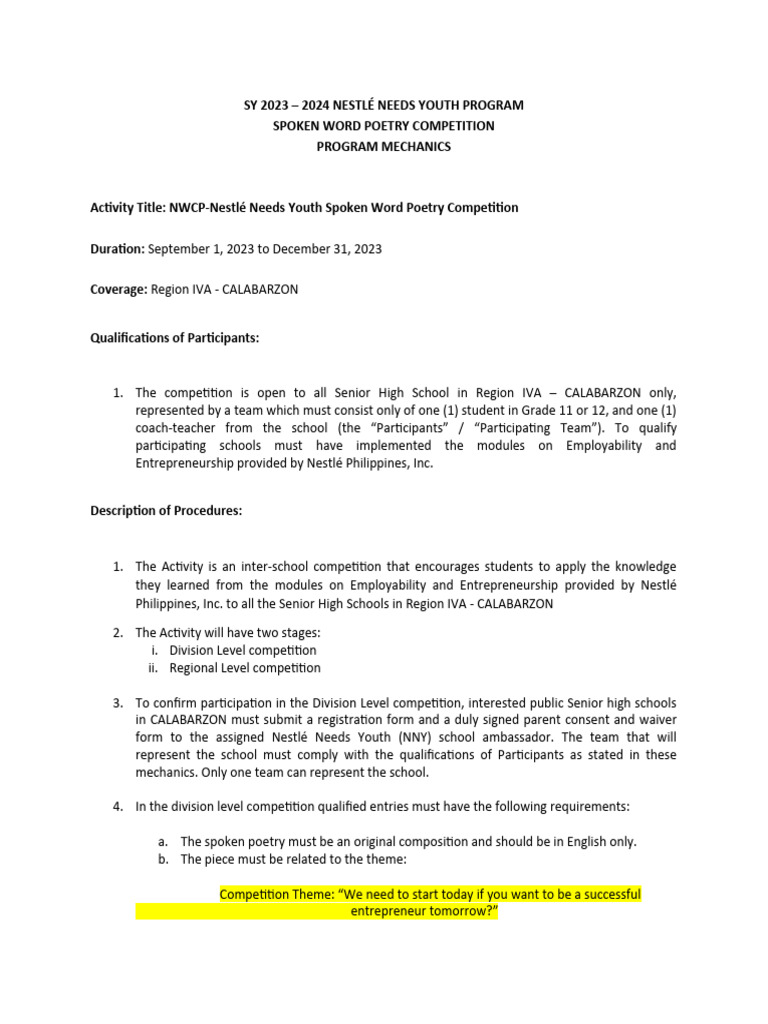 SY 2023 – 2024 NESTLÉ NEEDS YOUTH PROGRAM
SPOKEN WORD POETRY COMPETITION
PROGRAM MECHANICS

Activity Title: NWCP-Nestlé Needs Youth Spoken Word Poetry Competition

Duration: September 1, 2023 to December 31, 2023

Coverage: Region IVA - CALABARZON

Qualifications of Participants:

1. The competition is open to all Senior High School in Region IVA – CALABARZON only, represented by a team which must consist only of one (1) student in Grade 11 or 12, and one (1) coach-teacher from the school (the "Participants" / "Participating Team"). To qualify participating schools must have implemented the modules on Employability and Entrepreneurship provided by Nestlé Philippines, Inc.

Description of Procedures:

1. The Activity is an inter-school competition that encourages students to apply the knowledge they learned from the modules on Employability and Entrepreneurship provided by Nestlé Philippines, Inc. to all the Senior High Schools in Region IVA - CALABARZON

2. The Activity will have two stages:
i. Division Level competition
ii. Regional Level competition

3. To confirm participation in the Division Level competition, interested public Senior high schools in CALABARZON must submit a registration form and a duly signed parent consent and waiver form to the assigned Nestlé Needs Youth (NNY) school ambassador. The team that will represent the school must comply with the qualifications of Participants as stated in these mechanics. Only one team can represent the school.

4. In the division level competition qualified entries must have the following requirements:

a. The spoken poetry must be an original composition and should be in English only.
b. The piece must be related to the theme:

Competition Theme: "We need to start today if you want to be a successful entrepreneur tomorrow?"